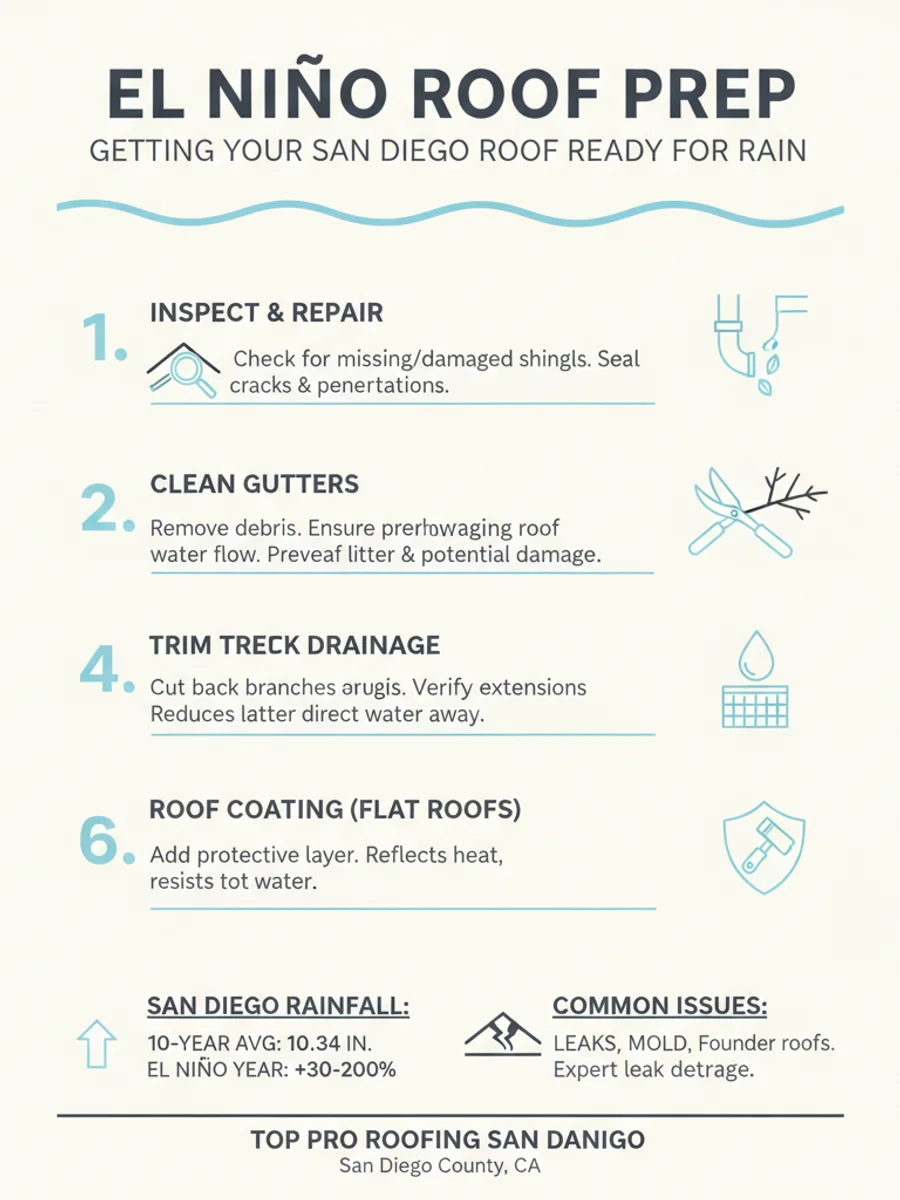 EL NIÑO ROOF PREP
GETTING YOUR SAN DIEGO ROOF READY FOR RAIN

1. INSPECT & REPAIR
Check for missing/damaged shingls. Seal cracks & penertations.

2. CLEAN GUTTERS
Remove debris. Ensure prerhowaging roof water flow. Preveaf litter & potential damage.

4. TRIM TRECK DRAINAGE
Cut back branches arugis. Verify extensions Reduces latter direct water away.

6. ROOF COATING (FLAT ROOFS)
Add protective layer. Reflects heat, resists tot water.

SAN DIEGO RAINFALL:
10-YEAR AVG: 10.34 IN.
EL NIÑO YEAR: +30-200%

COMMON ISSUES:
LEAKS, MOLD, Founder roofs.
Expert leak detrage.

TOP PRO ROOFING SAN DANIGO
San Diego County, CA